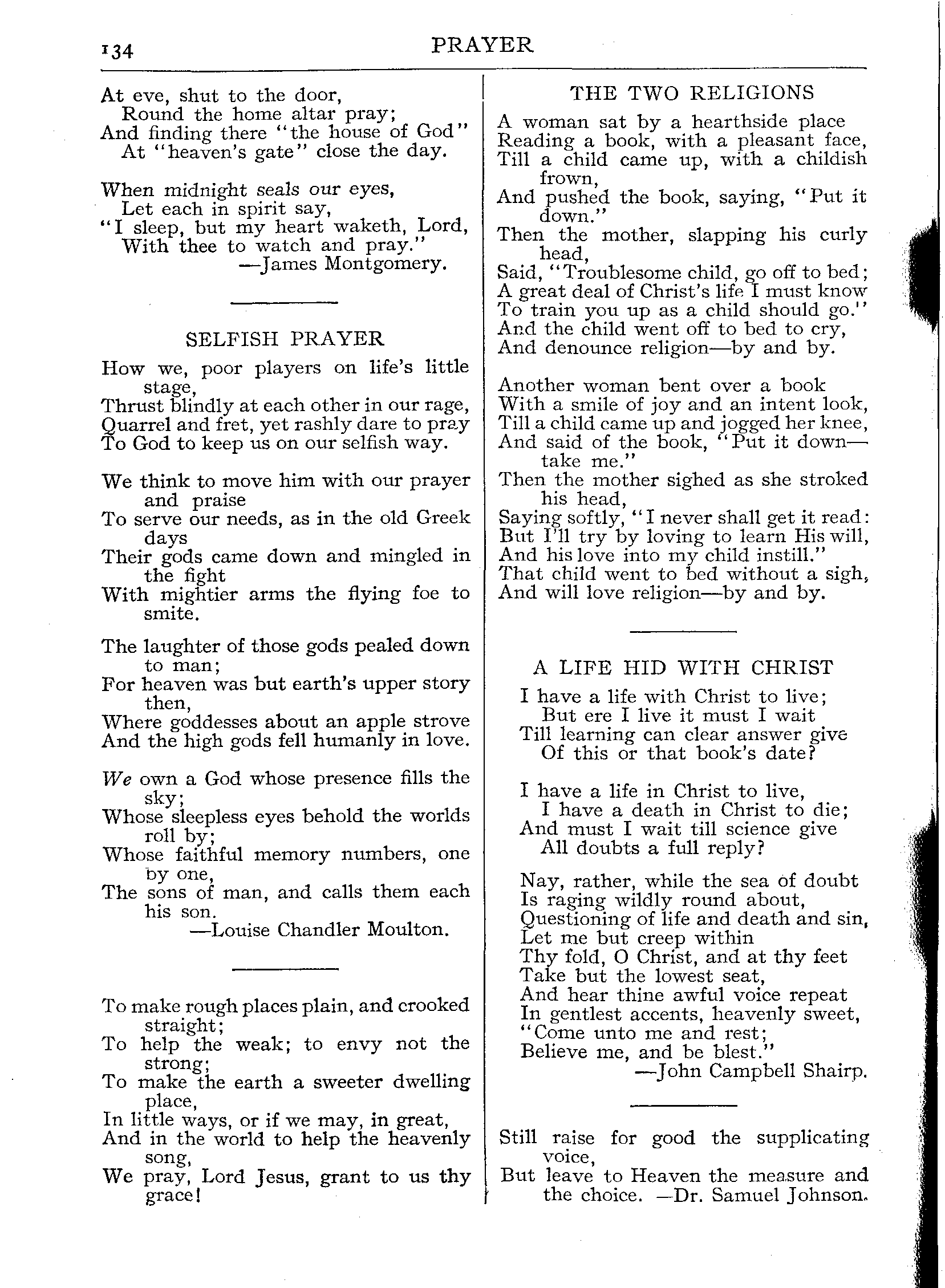 134 PRAYER

At eve, shut to the door,
Round the home altar pray;
And finding there "the house of God"
At "heaven's gate" close the day.

When midnight seals our eyes,
Let each in spirit say,
"I sleep, but my heart waketh, Lord,
With thee to watch and pray."
—James Montgomery.

SELFISH PRAYER

How we, poor players on life's little stage,
Thrust blindly at each other in our rage,
Quarrel and fret, yet rashly dare to pray
To God to keep us on our selfish way.

We think to move him with our prayer and praise
To serve our needs, as in the old Greek days
Their gods came down and mingled in the fight
With mightier arms the flying foe to smite.

The laughter of those gods pealed down to man;
For heaven was but earth's upper story then,
Where goddesses about an apple strove
And the high gods fell humanly in love.

We own a God whose presence fills the sky;
Whose sleepless eyes behold the worlds roll by;
Whose faithful memory numbers, one by one,
The sons of man, and calls them each his son.
—Louise Chandler Moulton.

To make rough places plain, and crooked straight;
To help the weak; to envy not the strong;
To make the earth a sweeter dwelling place,
In little ways, or if we may, in great,
And in the world to help the heavenly song,
We pray, Lord Jesus, grant to us thy grace!

THE TWO RELIGIONS

A woman sat by a hearthside place
Reading a book, with a pleasant face,
Till a child came up, with a childish frown,
And pushed the book, saying, "Put it down."
Then the mother, slapping his curly head,
Said, "Troublesome child, go off to bed;
A great deal of Christ's life I must know
To train you up as a child should go."
And the child went off to bed to cry,
And denounce religion—by and by.

Another woman bent over a book
With a smile of joy and an intent look,
Till a child came up and jogged her knee,
And said of the book, "Put it down—take me."
Then the mother sighed as she stroked his head,
Saying softly, "I never shall get it read:
But I'll try by loving to learn His will,
And his love into my child instill."
That child went to bed without a sigh,
And will love religion—by and by.

A LIFE HID WITH CHRIST

I have a life with Christ to live;
But ere I live it must I wait
Till learning can clear answer give
Of this or that book's date?

I have a life in Christ to live,
I have a death in Christ to die;
And must I wait till science give
All doubts a full reply?

Nay, rather, while the sea of doubt
Is raging wildly round about,
Questioning of life and death and sin,
Let me but creep within
Thy fold, O Christ, and at thy feet
Take but the lowest seat,
And hear thine awful voice repeat
In gentlest accents, heavenly sweet,
"Come unto me and rest;
Believe me, and be blest."
—John Campbell Shairp.

Still raise for good the supplicating voice,
But leave to Heaven the measure and the choice. —Dr. Samuel Johnson.